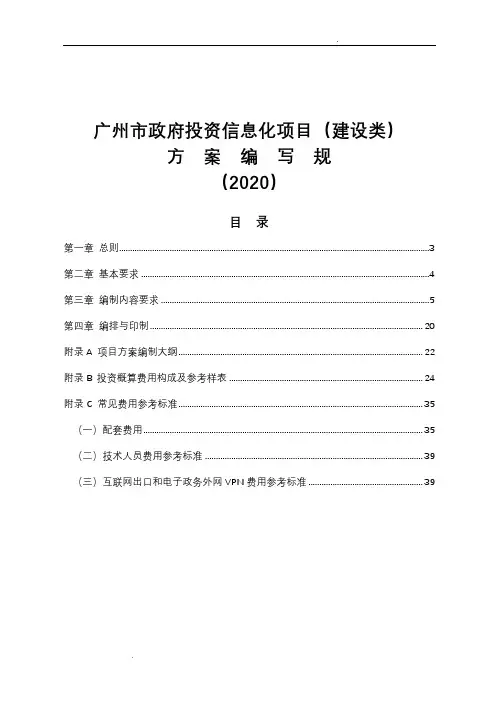 广州市政府投资信息化项目（建设类）
方 案 编 写 规
（2020）

目 录

第一章 总则 3
第二章 基本要求 4
第三章 编制内容要求 5
第四章 编排与印制 20
附录 A 项目方案编制大纲 22
附录 B 投资概算费用构成及参考样表 24
附录 C 常见费用参考标准 35
（一）配套费用 35
（二）技术人员费用参考标准 39
（三）互联网出口和电子政务外网 VPN 费用参考标准 39